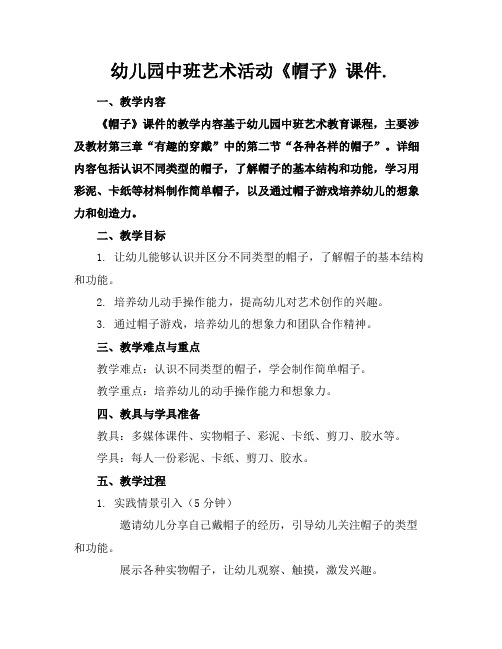 幼儿园中班艺术活动《帽子》课件.

一、教学内容

《帽子》课件的教学内容基于幼儿园中班艺术教育课程，主要涉及教材第三章“有趣的穿戴”中的第二节“各种各样的帽子”。详细内容包括认识不同类型的帽子，了解帽子的基本结构和功能，学习用彩泥、卡纸等材料制作简单帽子，以及通过帽子游戏培养幼儿的想象力和创造力。

二、教学目标

1. 让幼儿能够认识并区分不同类型的帽子，了解帽子的基本结构和功能。

2. 培养幼儿动手操作能力，提高幼儿对艺术创作的兴趣。

3. 通过帽子游戏，培养幼儿的想象力和团队合作精神。

三、教学难点与重点

教学难点：认识不同类型的帽子，学会制作简单帽子。

教学重点：培养幼儿的动手操作能力和想象力。

四、教具与学具准备

教具：多媒体课件、实物帽子、彩泥、卡纸、剪刀、胶水等。

学具：每人一份彩泥、卡纸、剪刀、胶水。

五、教学过程

1. 实践情景引入（5分钟）

邀请幼儿分享自己戴帽子的经历，引导幼儿关注帽子的类型和功能。

展示各种实物帽子，让幼儿观察、触摸，激发兴趣。